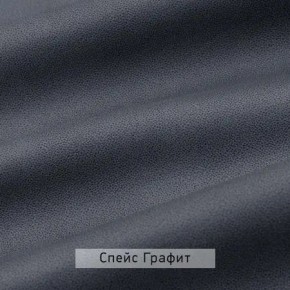 Спейс Графит